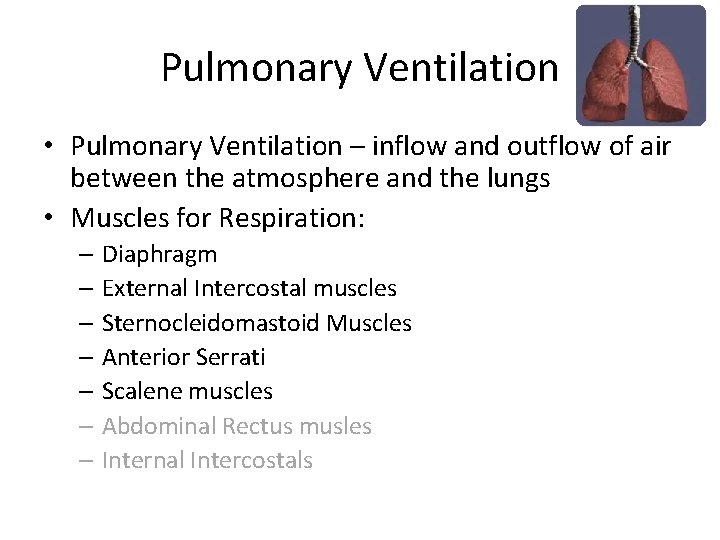 Pulmonary Ventilation

• Pulmonary Ventilation – inflow and outflow of air between the atmosphere and the lungs
• Muscles for Respiration:
 – Diaphragm
 – External Intercostal muscles
 – Sternocleidomastoid Muscles
 – Anterior Serrati
 – Scalene muscles
 – Abdominal Rectus musles
 – Internal Intercostals